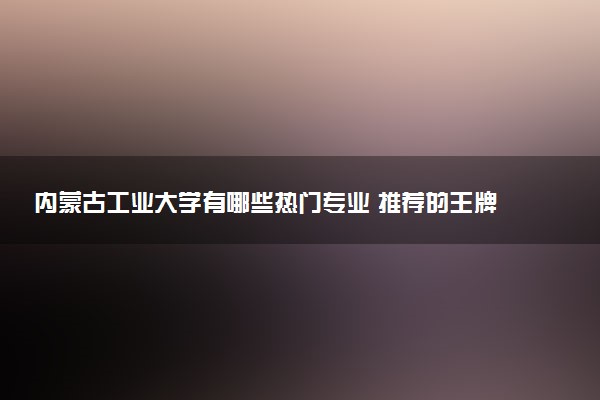 内蒙古工业大学有哪些热门专业 推荐的王牌